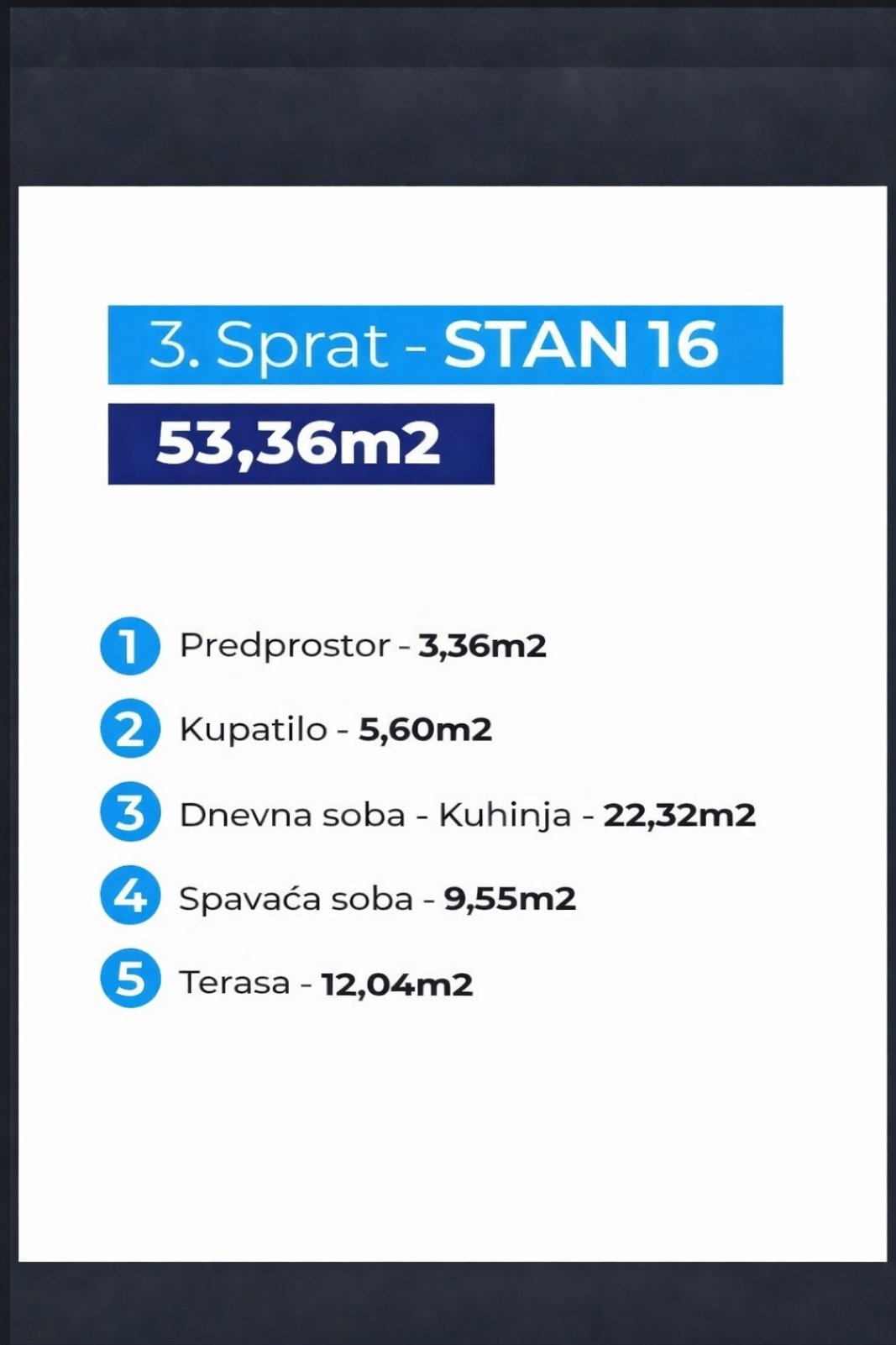 3. Sprat - STAN 16

53,36m2

1 Predprostor - 3,36m2

2 Kupatilo - 5,60m2

3 Dnevna soba - Kuhinja - 22,32m2

4 Spavaća soba - 9,55m2

5 Terasa - 12,04m2